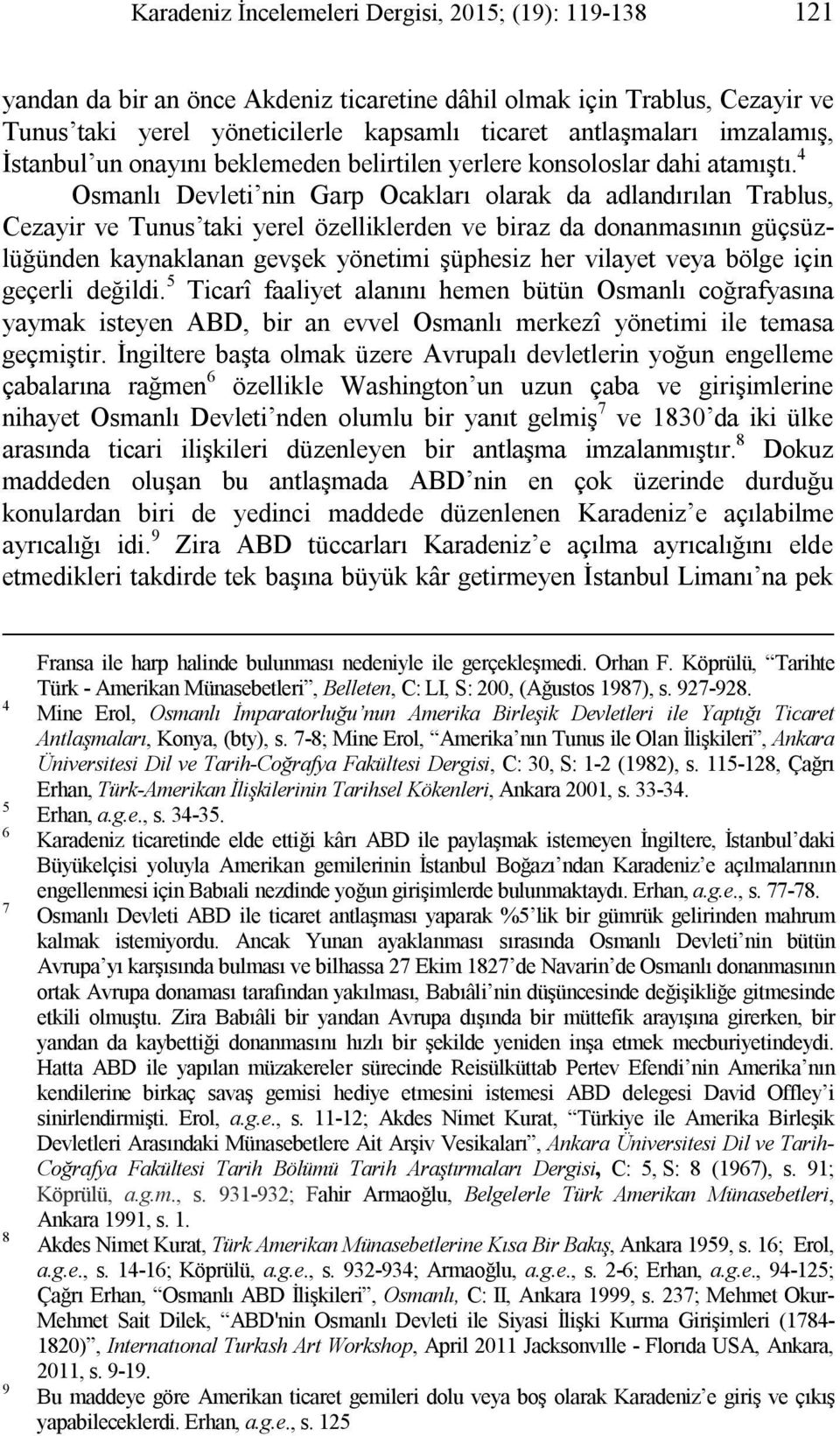 Karadeniz İncelemeleri Dergisi, 2015; (19): 119-138 121

yandan da bir an önce Akdeniz ticaretine dâhil olmak için Trablus, Cezayir ve Tunus'taki yerel yöneticilerle kapsamlı ticaret antlaşmaları imzalamış, İstanbul'un onayını beklemeden belirtilen yerlere konsoloslar dahi atamıştı.$^4$ Osmanlı Devleti'nin Garp Ocakları olarak da adlandırılan Trablus, Cezayir ve Tunus'taki yerel özelliklerden ve biraz da donanmasının güçsüzlüğünden kaynaklanan gevşek yönetimi şüphesiz her vilayet veya bölge için geçerli değildi.$^5$ Ticarî faaliyet alanını hemen bütün Osmanlı coğrafyasına yaymak isteyen ABD, bir an evvel Osmanlı merkezî yönetimi ile temasa geçmiştir. İngiltere başta olmak üzere Avrupalı devletlerin yoğun engelleme çabalarına rağmen$^6$ özellikle Washington'un uzun çaba ve girişimlerine nihayet Osmanlı Devleti'nden olumlu bir yanıt gelmiş$^7$ ve 1830'da iki ülke arasında ticari ilişkileri düzenleyen bir antlaşma imzalanmıştır.$^8$ Dokuz maddeden oluşan bu antlaşmada ABD'nin en çok üzerinde durduğu konulardan biri de yedinci maddede düzenlenen Karadeniz'e açılabilme ayrıcalığı idi.$^9$ Zira ABD tüccarları Karadeniz'e açılma ayrıcalığını elde etmedikleri takdirde tek başına büyük kâr getirmeyen İstanbul Limanı'na pek

Fransa ile harp halinde bulunması nedeniyle ile gerçekleşmedi. Orhan F. Köprülü, "Tarihte Türk - Amerikan Münasebetleri", Belleten, C: LI, S: 200, (Ağustos 1987), s. 927-928.
4 Mine Erol, Osmanlı İmparatorluğu'nun Amerika Birleşik Devletleri ile Yaptığı Ticaret Antlaşmaları, Konya, (bty), s. 7-8; Mine Erol, "Amerika'nın Tunus ile Olan İlişkileri", Ankara Üniversitesi Dil ve Tarih-Coğrafya Fakültesi Dergisi, C: 30, S: 1-2 (1982), s. 115-128, Çağrı Erhan, Türk-Amerikan İlişkilerinin Tarihsel Kökenleri, Ankara 2001, s. 33-34.
5 Erhan, a.g.e., s. 34-35.
6 Karadeniz ticaretinde elde ettiği kârı ABD ile paylaşmak istemeyen İngiltere, İstanbul'daki Büyükelçisi yoluyla Amerikan gemilerinin İstanbul Boğazı'ndan Karadeniz'e açılmalarının engellenmesi için Babıali nezdinde yoğun girişimlerde bulunmaktaydı. Erhan, a.g.e., s. 77-78.
7 Osmanlı Devleti ABD ile ticaret antlaşması yaparak %5'lik bir gümrük gelirinden mahrum kalmak istemiyordu. Ancak Yunan ayaklanması sırasında Osmanlı Devleti'nin bütün Avrupa'yı karşısında bulması ve bilhassa 27 Ekim 1827'de Navarin'de Osmanlı donanmasının ortak Avrupa donaması tarafından yakılması, Babıâli'nin düşüncesinde değişikliğe gitmesinde etkili olmuştu. Zira Babıâli bir yandan Avrupa dışında bir müttefik arayışına girerken, bir yandan da kaybettiği donanmasını hızlı bir şekilde yeniden inşa etmek mecburiyetindeydi. Hatta ABD ile yapılan müzakereler sürecinde Reisülküttab Pertev Efendi'nin Amerika'nın kendilerine birkaç savaş gemisi hediye etmesini istemesi ABD delegesi David Offley'i sinirlendirmişti. Erol, a.g.e., s. 11-12; Akdes Nimet Kurat, "Türkiye ile Amerika Birleşik Devletleri Arasındaki Münasebetlere Ait Arşiv Vesikaları", Ankara Üniversitesi Dil ve Tarih-Coğrafya Fakültesi Tarih Bölümü Tarih Araştırmaları Dergisi, C: 5, S: 8 (1967), s. 91; Köprülü, a.g.m., s. 931-932; Fahir Armaoğlu, Belgelerle Türk Amerikan Münasebetleri, Ankara 1991, s. 1.
8 Akdes Nimet Kurat, Türk Amerikan Münasebetlerine Kısa Bir Bakış, Ankara 1959, s. 16; Erol, a.g.e., s. 14-16; Köprülü, a.g.e., s. 932-934; Armaoğlu, a.g.e., s. 2-6; Erhan, a.g.e., 94-125; Çağrı Erhan, "Osmanlı ABD İlişkileri", Osmanlı, C: II, Ankara 1999, s. 237; Mehmet Okur-Mehmet Sait Dilek, "ABD'nin Osmanlı Devleti ile Siyasi İlişki Kurma Girişimleri (1784-1820)", Internatıonal Turkısh Art Workshop, April 2011 Jacksonvılle - Florıda USA, Ankara, 2011, s. 9-19.
9 Bu maddeye göre Amerikan ticaret gemileri dolu veya boş olarak Karadeniz'e giriş ve çıkış yapabileceklerdi. Erhan, a.g.e., s. 125